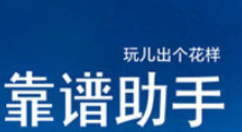 玩儿出个花样
靠谱助手